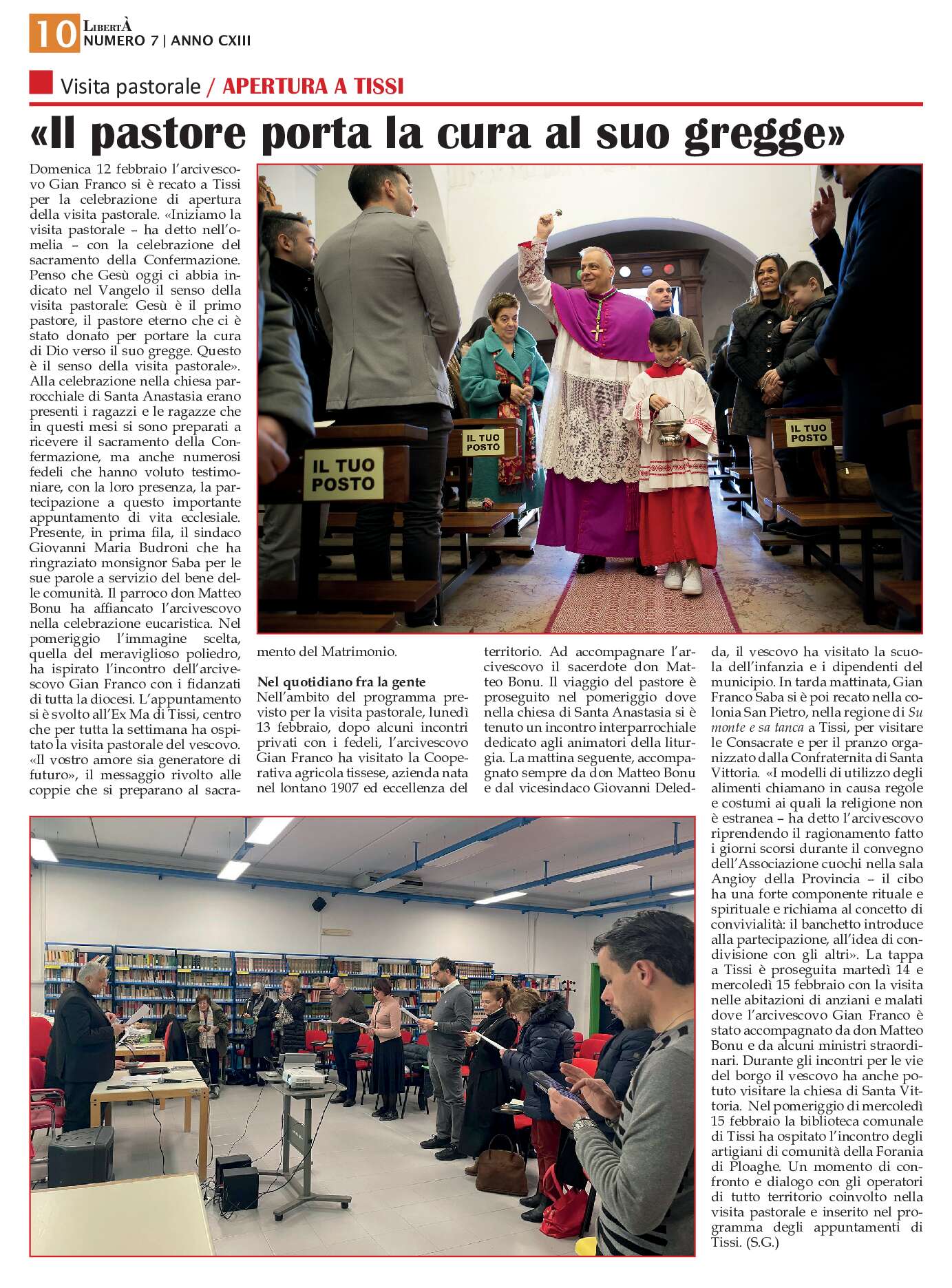 10 LibertÀ
NUMERO 7 | ANNO CXIII

Visita pastorale / APERTURA A TISSI

«Il pastore porta la cura al suo gregge»

Domenica 12 febbraio l'arcivescovo Gian Franco si è recato a Tissi per la celebrazione di apertura della visita pastorale. «Iniziamo la visita pastorale – ha detto nell'omelia – con la celebrazione del sacramento della Confermazione. Penso che Gesù oggi ci abbia indicato nel Vangelo il senso della visita pastorale: Gesù è il primo pastore, il pastore eterno che ci è stato donato per portare la cura di Dio verso il suo gregge. Questo è il senso della visita pastorale». Alla celebrazione nella chiesa parrocchiale di Santa Anastasia erano presenti i ragazzi e le ragazze che in questi mesi si sono preparati a ricevere il sacramento della Confermazione, ma anche numerosi fedeli che hanno voluto testimoniare, con la loro presenza, la partecipazione a questo importante appuntamento di vita ecclesiale. Presente, in prima fila, il sindaco Giovanni Maria Budroni che ha ringraziato monsignor Saba per le sue parole a servizio del bene delle comunità. Il parroco don Matteo Bonu ha affiancato l'arcivescovo nella celebrazione eucaristica. Nel pomeriggio l'immagine scelta, quella del meraviglioso poliedro, ha ispirato l'incontro dell'arcivescovo Gian Franco con i fidanzati di tutta la diocesi. L'appuntamento si è svolto all'Ex Ma di Tissi, centro che per tutta la settimana ha ospitato la visita pastorale del vescovo. «Il vostro amore sia generatore di futuro», il messaggio rivolto alle coppie che si preparano al sacramento del Matrimonio.

IL TUO POSTO
IL TUO POSTO
IL TUO POSTO

Nel quotidiano fra la gente
Nell'ambito del programma previsto per la visita pastorale, lunedì 13 febbraio, dopo alcuni incontri privati con i fedeli, l'arcivescovo Gian Franco ha visitato la Cooperativa agricola tissese, azienda nata nel lontano 1907 ed eccellenza del territorio. Ad accompagnare l'arcivescovo il sacerdote don Matteo Bonu. Il viaggio del pastore è proseguito nel pomeriggio dove nella chiesa di Santa Anastasia si è tenuto un incontro interparrochiale dedicato agli animatori della liturgia. La mattina seguente, accompagnato sempre da don Matteo Bonu e dal vicesindaco Giovanni Deledda, il vescovo ha visitato la scuola dell'infanzia e i dipendenti del municipio. In tarda mattinata, Gian Franco Saba si è poi recato nella colonia San Pietro, nella regione di Su monte e sa tanca a Tissi, per visitare le Consacrate e per il pranzo organizzato dalla Confraternita di Santa Vittoria. «I modelli di utilizzo degli alimenti chiamano in causa regole e costumi ai quali la religione non è estranea – ha detto l'arcivescovo riprendendo il ragionamento fatto i giorni scorsi durante il convegno dell'Associazione cuochi nella sala Angioy della Provincia – il cibo ha una forte componente rituale e spirituale e richiama al concetto di convivialità: il banchetto introduce alla partecipazione, all'idea di condivisione con gli altri». La tappa a Tissi è proseguita martedì 14 e mercoledì 15 febbraio con la visita nelle abitazioni di anziani e malati dove l'arcivescovo Gian Franco è stato accompagnato da don Matteo Bonu e da alcuni ministri straordinari. Durante gli incontri per le vie del borgo il vescovo ha anche potuto visitare la chiesa di Santa Vittoria. Nel pomeriggio di mercoledì 15 febbraio la biblioteca comunale di Tissi ha ospitato l'incontro degli artigiani di comunità della Forania di Ploaghe. Un momento di confronto e dialogo con gli operatori di tutto territorio coinvolto nella visita pastorale e inserito nel programma degli appuntamenti di Tissi. (S.G.)